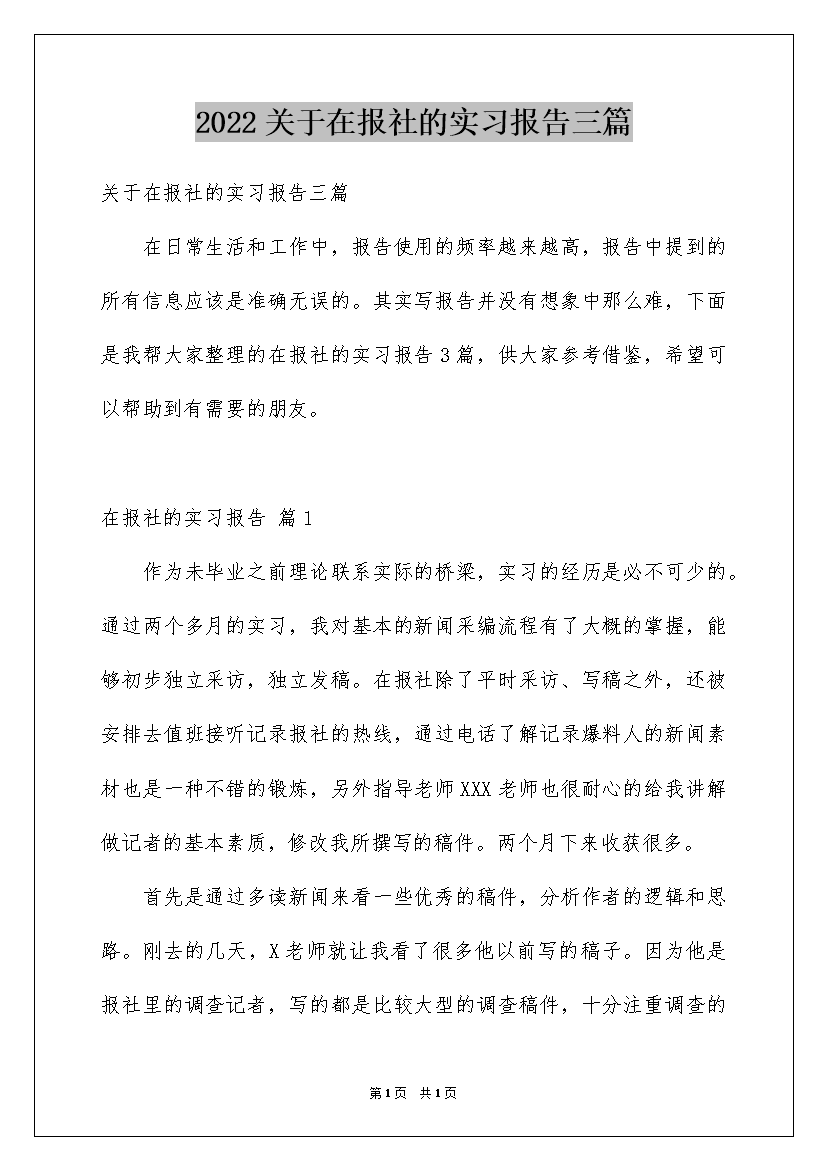 2022关于在报社的实习报告三篇

关于在报社的实习报告三篇

在日常生活和工作中，报告使用的频率越来越高，报告中提到的所有信息应该是准确无误的。其实写报告并没有想象中那么难，下面是我帮大家整理的在报社的实习报告3篇，供大家参考借鉴，希望可以帮助到有需要的朋友。

在报社的实习报告 篇1

作为未毕业之前理论联系实际的桥梁，实习的经历是必不可少的。通过两个多月的实习，我对基本的新闻采编流程有了大概的掌握，能够初步独立采访，独立发稿。在报社除了平时采访、写稿之外，还被安排去值班接听记录报社的热线，通过电话了解记录爆料人的新闻素材也是一种不错的锻炼，另外指导老师XXX老师也很耐心的给我讲解做记者的基本素质，修改我所撰写的稿件。两个月下来收获很多。

首先是通过多读新闻来看一些优秀的稿件，分析作者的逻辑和思路。刚去的几天，X老师就让我看了很多他以前写的稿子。因为他是报社里的调查记者，写的都是比较大型的调查稿件，十分注重调查的

第1页 共1页